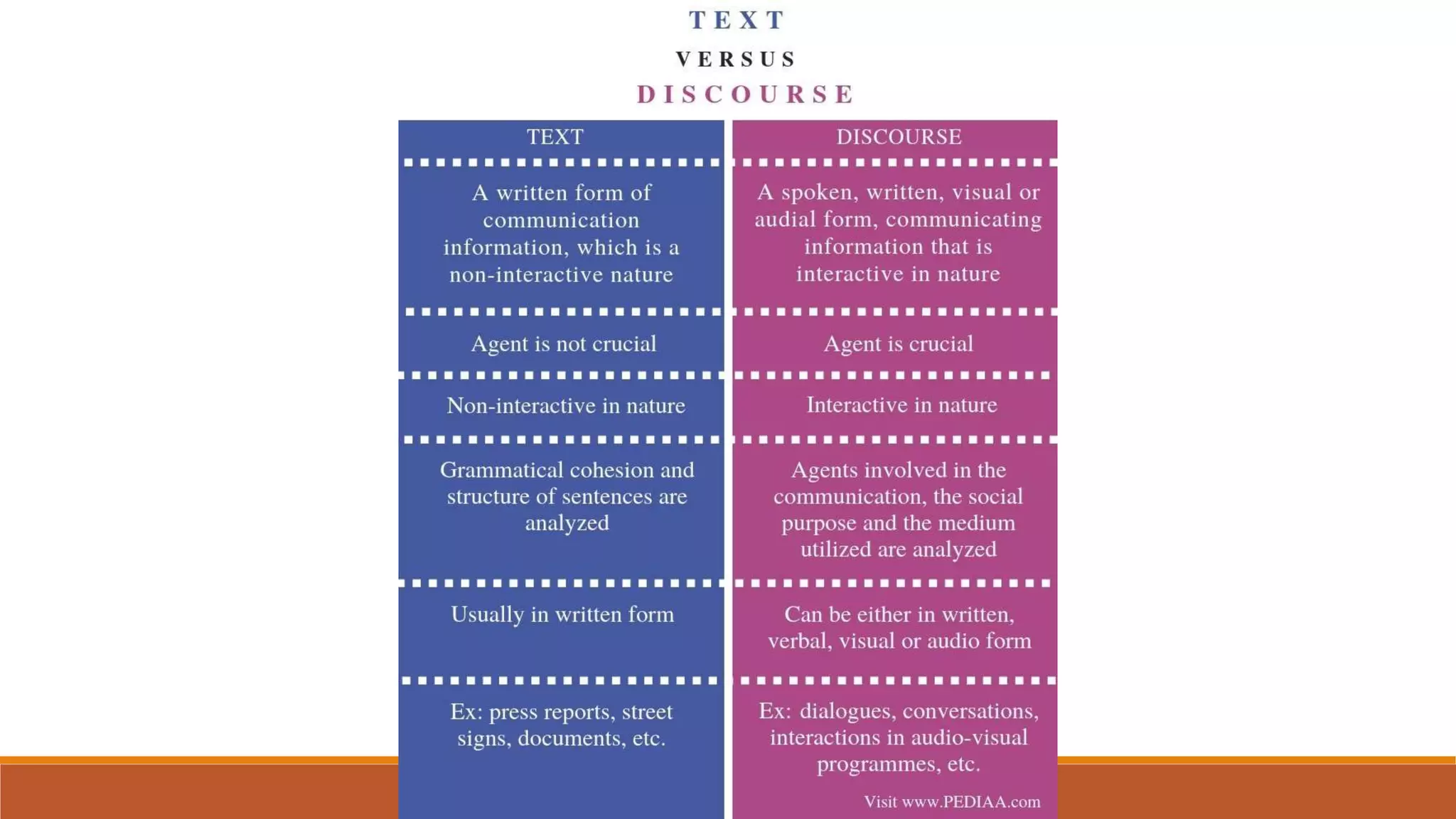 TEXT
VERSUS
DISCOURSE

| TEXT | DISCOURSE |
|---|---|
| A written form of communication information, which is a non-interactive nature | A spoken, written, visual or audial form, communicating information that is interactive in nature |
| Agent is not crucial | Agent is crucial |
| Non-interactive in nature | Interactive in nature |
| Grammatical cohesion and structure of sentences are analyzed | Agents involved in the communication, the social purpose and the medium utilized are analyzed |
| Usually in written form | Can be either in written, verbal, visual or audio form |
| Ex: press reports, street signs, documents, etc. | Ex: dialogues, conversations, interactions in audio-visual programmes, etc. |

Visit www.PEDIAA.com